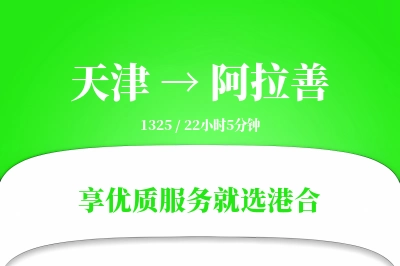 天津 → 阿拉善

1325 / 22小时5分钟

享优质服务就选港合